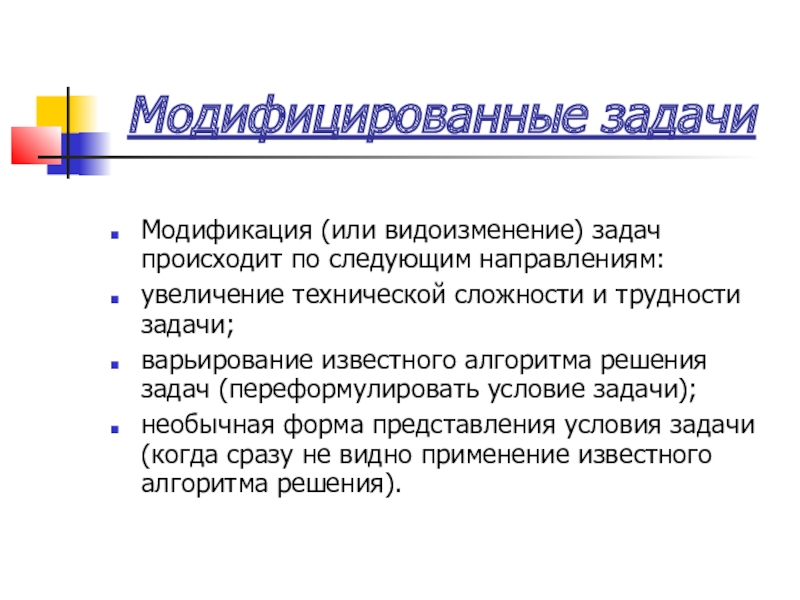 Модифицированные задачи

- Модификация (или видоизменение) задач происходит по следующим направлениям:
- увеличение технической сложности и трудности задачи;
- варьирование известного алгоритма решения задач (переформулировать условие задачи);
- необычная форма представления условия задачи (когда сразу не видно применение известного алгоритма решения).